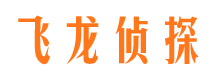 飞龙侦探